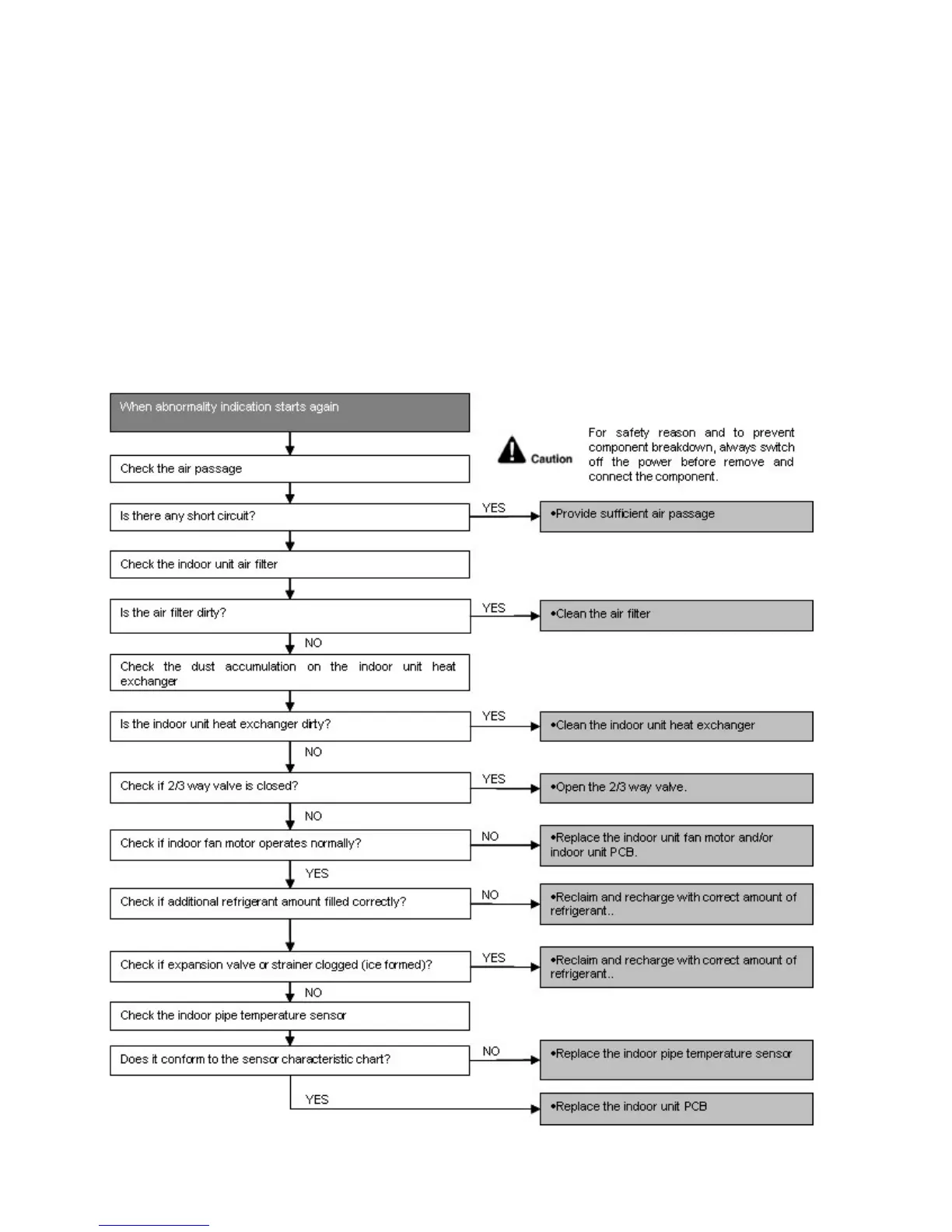 When abnormality indication starts again

Caution

For safety reason and to prevent component breakdown, always switch off the power before remove and connect the component.

Check the air passage

Is there any short circuit?

YES

•Provide sufficient air passage

Check the indoor unit air filter

Is the air filter dirty?

YES

•Clean the air filter

NO

Check the dust accumulation on the indoor unit heat exchanger

Is the indoor unit heat exchanger dirty?

YES

•Clean the indoor unit heat exchanger

NO

Check if 2/3 way valve is closed?

YES

•Open the 2/3 way valve.

NO

Check if indoor fan motor operates normally?

NO

•Replace the indoor unit fan motor and/or indoor unit PCB.

YES

Check if additional refrigerant amount filled correctly?

NO

•Reclaim and recharge with correct amount of refrigerant..

Check if expansion valve or strainer clogged (ice formed)?

YES

•Reclaim and recharge with correct amount of refrigerant..

NO

Check the indoor pipe temperature sensor

Does it conform to the sensor characteristic chart?

NO

•Replace the indoor pipe temperature sensor

YES

•Replace the indoor unit PCB